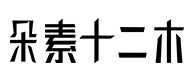 朵素十二木